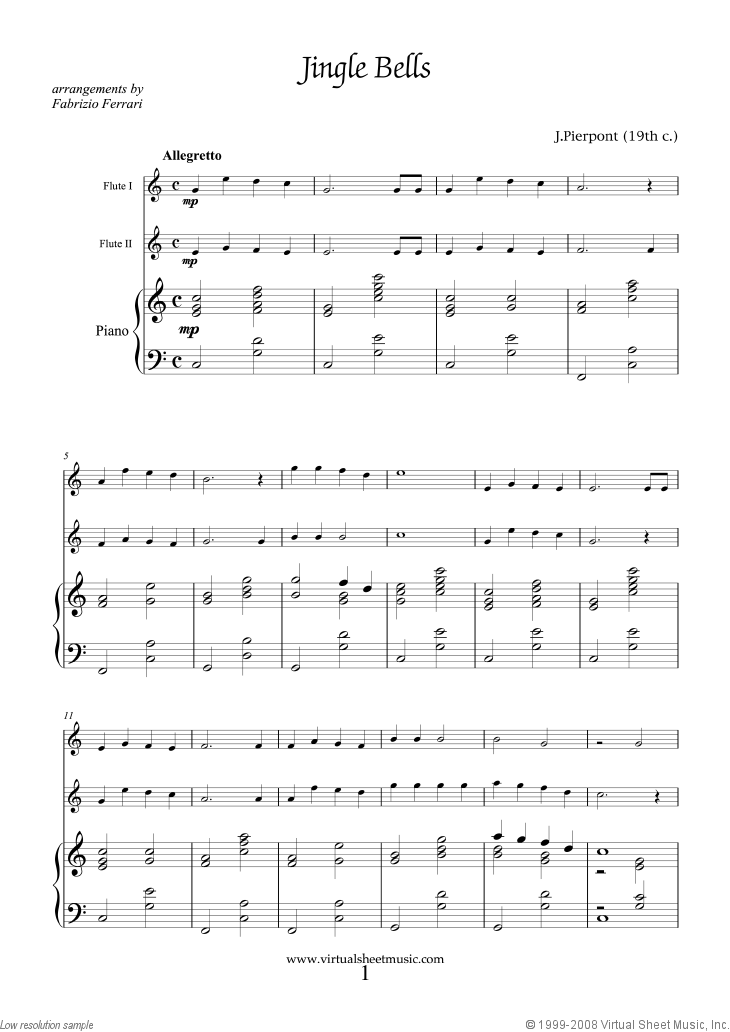 Jingle Bells

arrangements by
Fabrizio Ferrari

J.Pierpont (19th c.)

Allegretto

Flute I

mp

Flute II

mp

Piano

mp

5

11

www.virtualsheetmusic.com
1

Low resolution sample

© 1999-2008 Virtual Sheet Music, Inc.